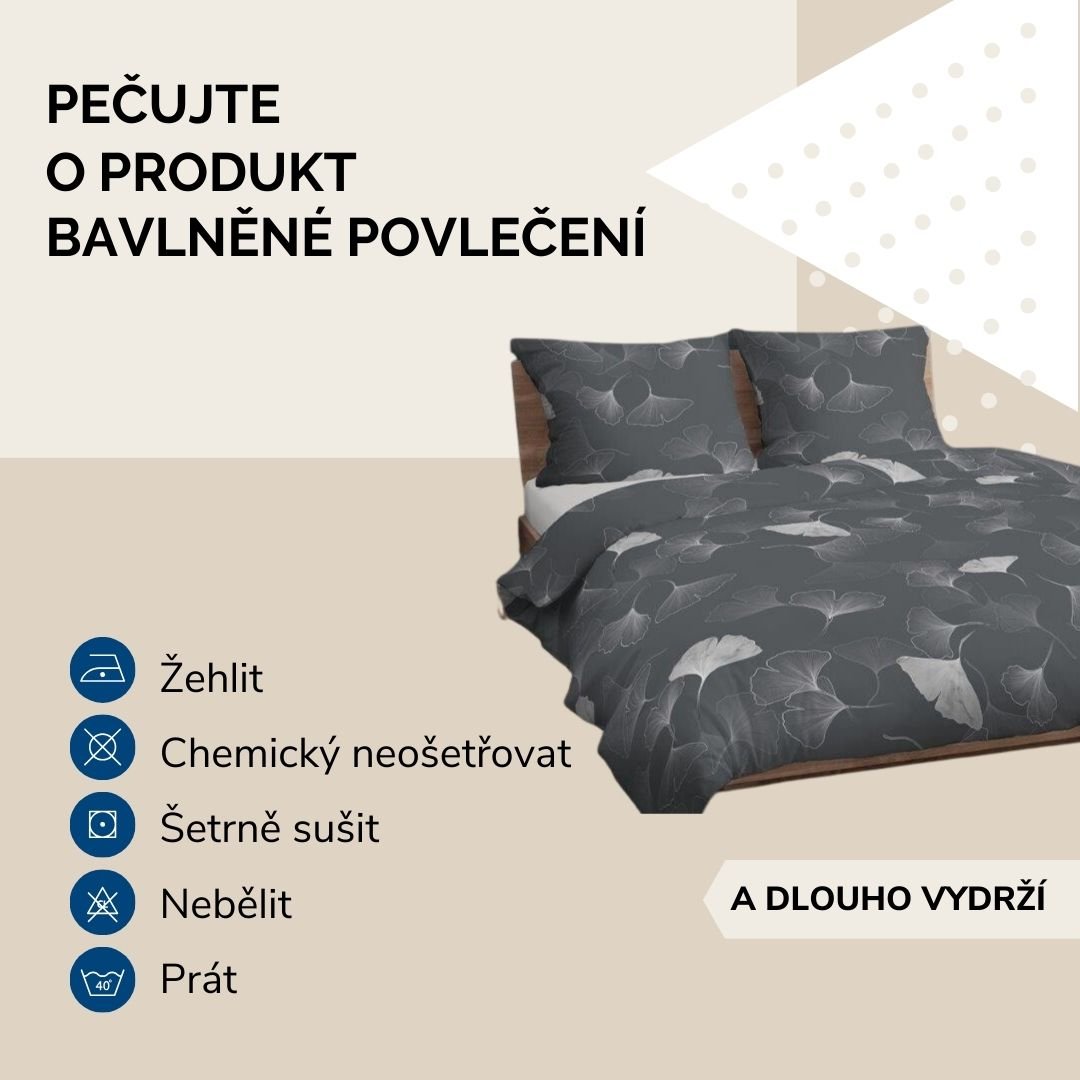 PEČUJTE
O PRODUKT
BAVLNĚNÉ POVLEČENÍ

Žehlit
Chemický neošetřovat
Šetrně sušit
Nebělit
40°
Prát

A DLOUHO VYDRŽÍ